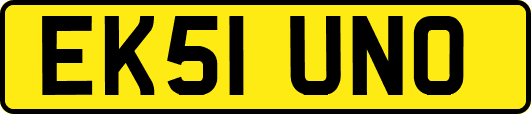 EK51 UNO